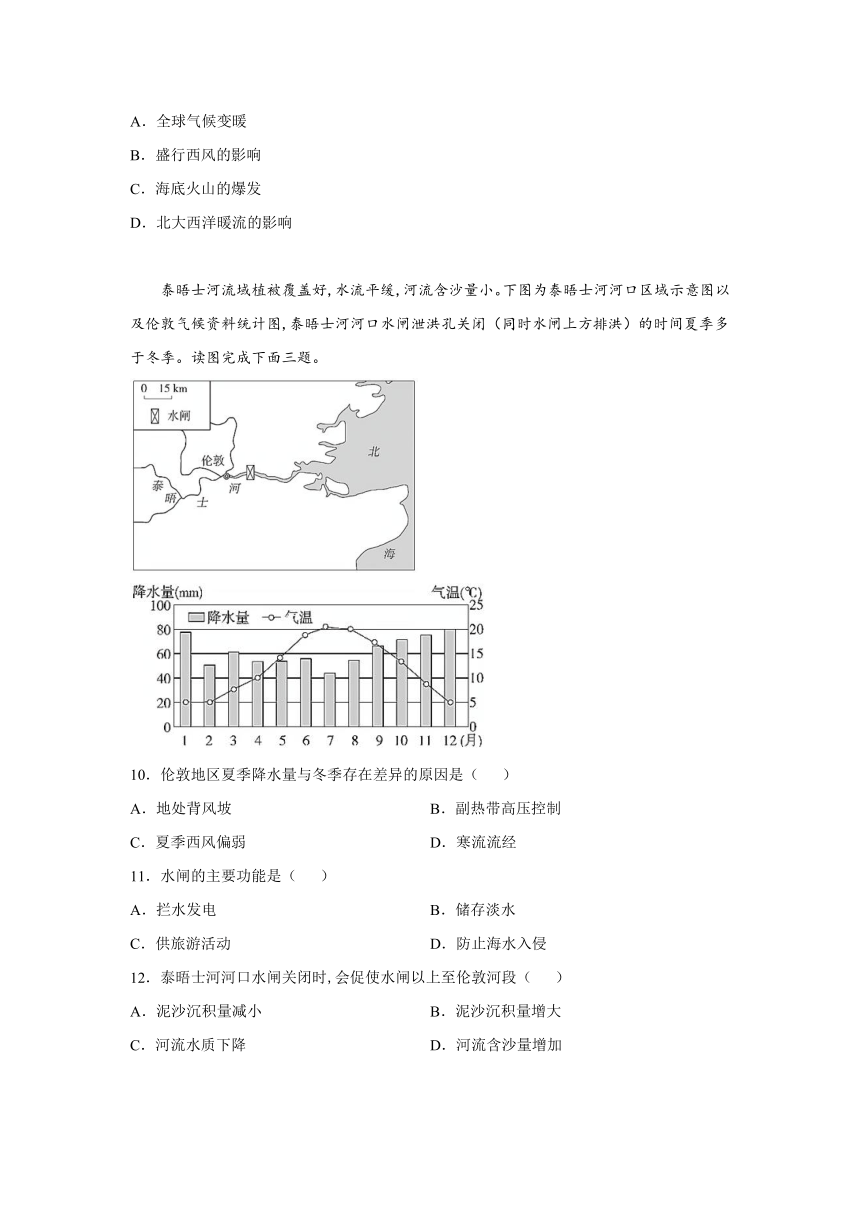 A．全球气候变暖

B．盛行西风的影响

C．海底火山的爆发

D．北大西洋暖流的影响

泰晤士河流域植被覆盖好，水流平缓，河流含沙量小。下图为泰晤士河河口区域示意图以及伦敦气候资料统计图，泰晤士河河口水闸泄洪孔关闭（同时水闸上方排洪）的时间夏季多于冬季。读图完成下面三题。

0 15 km
水闸
伦敦
泰
晤
士
河
北
海

降水量(mm)
气温(℃)
降水量
气温
100
80
60
40
20
0
25
20
15
10
5
0
1 2 3 4 5 6 7 8 9 10 11 12(月)

10．伦敦地区夏季降水量与冬季存在差异的原因是（　　）

A．地处背风坡　　B．副热带高压控制

C．夏季西风偏弱　　D．寒流流经

11．水闸的主要功能是（　　）

A．拦水发电　　B．储存淡水

C．供旅游活动　　D．防止海水入侵

12．泰晤士河河口水闸关闭时，会促使水闸以上至伦敦河段（　　）

A．泥沙沉积量减小　　B．泥沙沉积量增大

C．河流水质下降　　D．河流含沙量增加